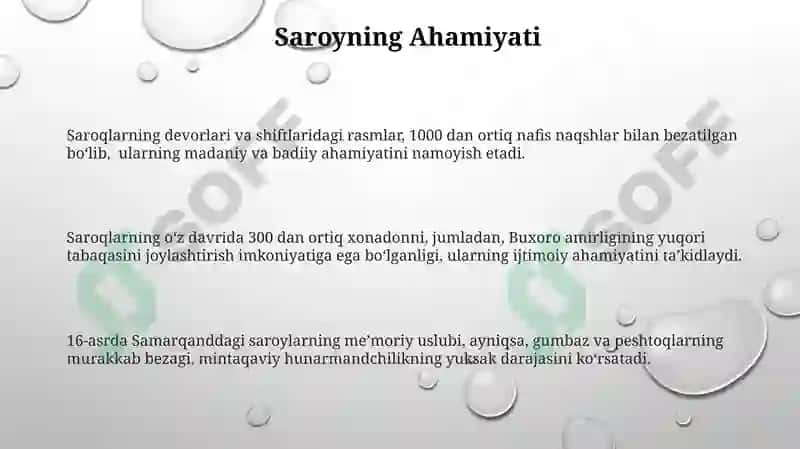 Saroyning Ahamiyati

Saroqlarning devorlari va shiftlaridagi rasmlar, 1000 dan ortiq nafis naqshlar bilan bezatilgan boʻlib, ularning madaniy va badiiy ahamiyatini namoyish etadi.

Saroqlarning oʻz davrida 300 dan ortiq xonadonni, jumladan, Buxoro amirligining yuqori tabaqasini joylashtirish imkoniyatiga ega boʻlganligi, ularning ijtimoiy ahamiyatini taʼkidlaydi.

16-asrda Samarqanddagi saroylarning meʼmoriy uslubi, ayniqsa, gumbaz va peshtoqlarning murakkab bezagi, mintaqaviy hunarmandchilikning yuksak darajasini koʻrsatadi.

SOFF SOFF